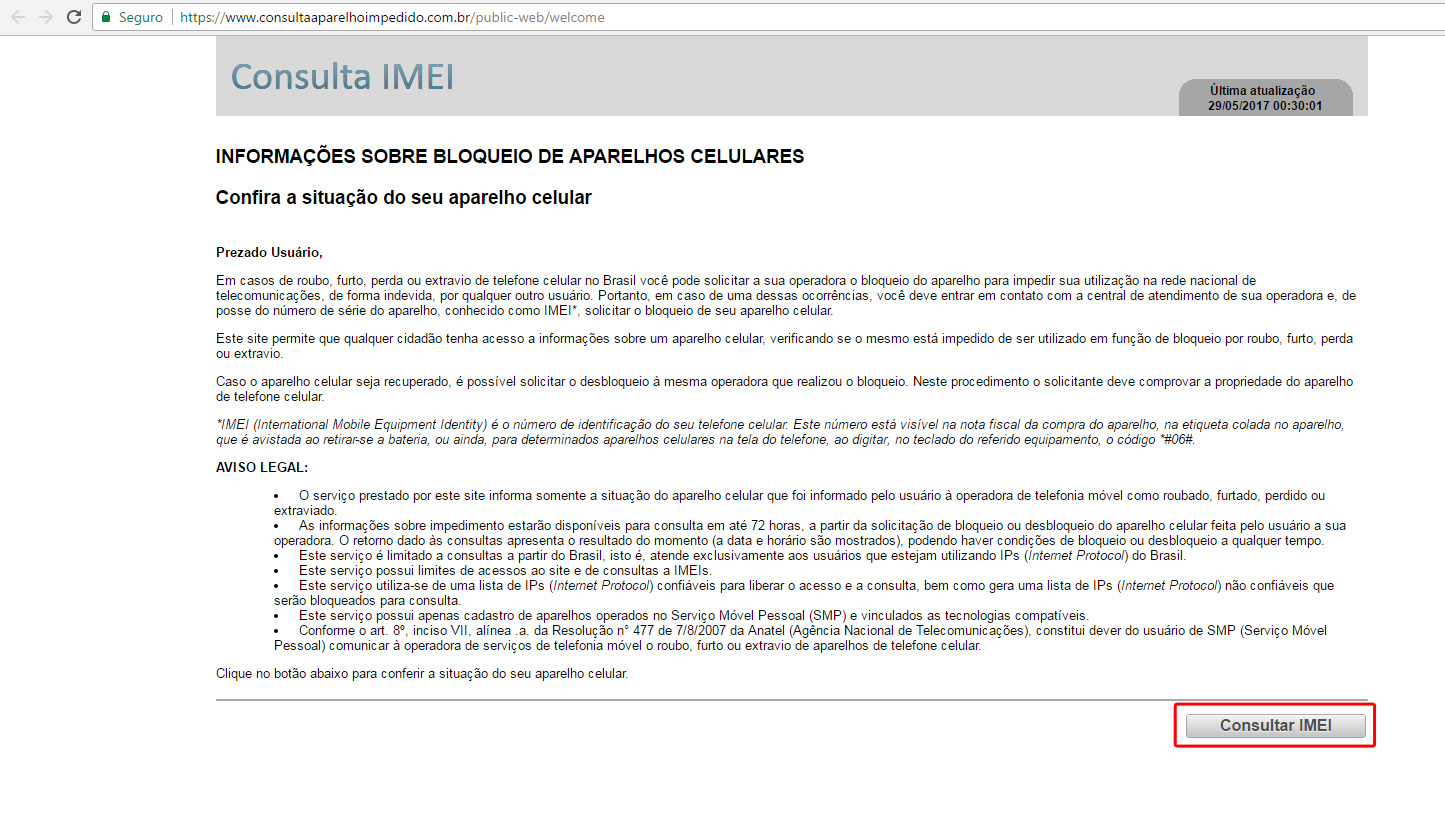 Seguro | https://www.consultaaparelhoimpedido.com.br/public-web/welcome

Consulta IMEI

Última atualização
29/05/2017 00:30:01

INFORMAÇÕES SOBRE BLOQUEIO DE APARELHOS CELULARES

Confira a situação do seu aparelho celular

Prezado Usuário,

Em casos de roubo, furto, perda ou extravio de telefone celular no Brasil você pode solicitar a sua operadora o bloqueio do aparelho para impedir sua utilização na rede nacional de telecomunicações, de forma indevida, por qualquer outro usuário. Portanto, em caso de uma dessas ocorrências, você deve entrar em contato com a central de atendimento de sua operadora e, de posse do número de série do aparelho, conhecido como IMEI*, solicitar o bloqueio de seu aparelho celular.

Este site permite que qualquer cidadão tenha acesso a informações sobre um aparelho celular, verificando se o mesmo está impedido de ser utilizado em função de bloqueio por roubo, furto, perda ou extravio.

Caso o aparelho celular seja recuperado, é possível solicitar o desbloqueio à mesma operadora que realizou o bloqueio. Neste procedimento o solicitante deve comprovar a propriedade do aparelho de telefone celular.

*IMEI (International Mobile Equipment Identity) é o número de identificação do seu telefone celular. Este número está visível na nota fiscal da compra do aparelho, na etiqueta colada no aparelho, que é avistada ao retirar-se a bateria, ou ainda, para determinados aparelhos celulares na tela do telefone, ao digitar, no teclado do referido equipamento, o código *#06#.

AVISO LEGAL:

• O serviço prestado por este site informa somente a situação do aparelho celular que foi informado pelo usuário à operadora de telefonia móvel como roubado, furtado, perdido ou extraviado.
• As informações sobre impedimento estarão disponíveis para consulta em até 72 horas, a partir da solicitação de bloqueio ou desbloqueio do aparelho celular feita pelo usuário a sua operadora. O retorno dado às consultas apresenta o resultado do momento (a data e horário são mostrados), podendo haver condições de bloqueio ou desbloqueio a qualquer tempo.
• Este serviço é limitado a consultas a partir do Brasil, isto é, atende exclusivamente aos usuários que estejam utilizando IPs (Internet Protocol) do Brasil.
• Este serviço possui limites de acessos ao site e de consultas a IMEIs.
• Este serviço utiliza-se de uma lista de IPs (Internet Protocol) confiáveis para liberar o acesso e a consulta, bem como gera uma lista de IPs (Internet Protocol) não confiáveis que serão bloqueados para consulta.
• Este serviço possui apenas cadastro de aparelhos operados no Serviço Móvel Pessoal (SMP) e vinculados as tecnologias compatíveis.
• Conforme o art. 8º, inciso VII, alínea .a. da Resolução n° 477 de 7/8/2007 da Anatel (Agência Nacional de Telecomunicações), constitui dever do usuário de SMP (Serviço Móvel Pessoal) comunicar à operadora de serviços de telefonia móvel o roubo, furto ou extravio de aparelhos de telefone celular.

Clique no botão abaixo para conferir a situação do seu aparelho celular.

Consultar IMEI